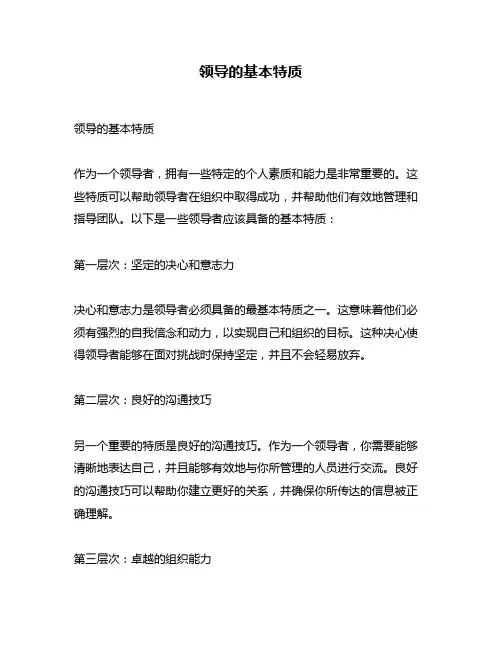 领导的基本特质

领导的基本特质

作为一个领导者，拥有一些特定的个人素质和能力是非常重要的。这些特质可以帮助领导者在组织中取得成功，并帮助他们有效地管理和指导团队。以下是一些领导者应该具备的基本特质：

第一层次：坚定的决心和意志力

决心和意志力是领导者必须具备的最基本特质之一。这意味着他们必须有强烈的自我信念和动力，以实现自己和组织的目标。这种决心使得领导者能够在面对挑战时保持坚定，并且不会轻易放弃。

第二层次：良好的沟通技巧

另一个重要的特质是良好的沟通技巧。作为一个领导者，你需要能够清晰地表达自己，并且能够有效地与你所管理的人员进行交流。良好的沟通技巧可以帮助你建立更好的关系，并确保你所传达的信息被正确理解。

第三层次：卓越的组织能力